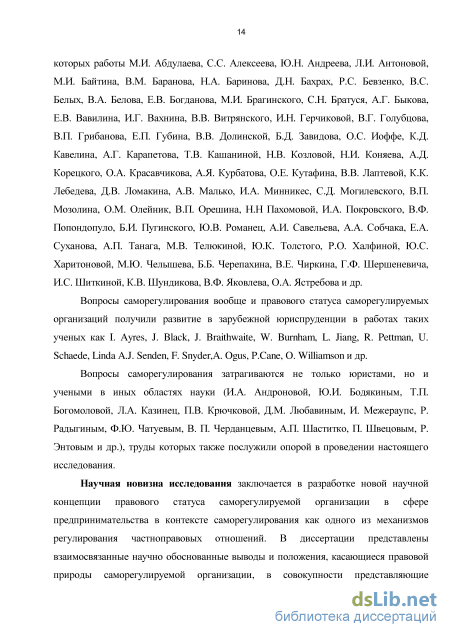 14

которых работы М.И. Абдулаева, С.С. Алексеева, Ю.Н. Андреева, Л.И. Антоновой, М.И. Байтина, В.М. Баранова, Н.А. Баринова, Д.Н. Бахрах, Р.С. Бевзенко, В.С. Белых, В.А. Белова, Е.В. Богданова, М.И. Брагинского, С.Н. Братуся, А.Г. Быкова, Е.В. Вавилина, И.Г. Вахнина, В.В. Витрянского, И.Н. Герчиковой, В.Г. Голубцова, В.П. Грибанова, Е.П. Губина, В.В. Долинской, Б.Д. Завидова, О.С. Иоффе, К.Д. Кавелина, А.Г. Карапетова, Т.В. Кашаниной, Н.В. Козловой, Н.И. Коняева, А.Д. Корецкого, О.А. Красавчикова, А.Я. Курбатова, О.Е. Кутафина, В.В. Лаптевой, К.К. Лебедева, Д.В. Ломакина, А.В. Малько, И.А. Минникес, С.Д. Могилевского, В.П. Мозолина, О.М. Олейник, В.П. Орешина, Н.Н Пахомовой, И.А. Покровского, В.Ф. Попондопуло, Б.И. Пугинского, Ю.В. Романец, А.И. Савельева, А.А. Собчака, Е.А. Суханова, А.П. Танага, М.В. Телюкиной, Ю.К. Толстого, Р.О. Халфиной, Ю.С. Харитоновой, М.Ю. Челышева, Б.Б. Черепахина, В.Е. Чиркина, Г.Ф. Шершеневича, И.С. Шиткиной, К.В. Шундикова, В.Ф. Яковлева, О.А. Ястребова и др.

Вопросы саморегулирования вообще и правового статуса саморегулируемых организаций получили развитие в зарубежной юриспруденции в работах таких ученых как I. Ayres, J. Black, J. Braithwaite, W. Burnham, L. Jiang, R. Pettman, U. Schaede, Linda A.J. Senden, F. Snyder,A. Ogus, P.Cane, O. Williamson и др.

Вопросы саморегулирования затрагиваются не только юристами, но и учеными в иных областях науки (И.А. Андроновой, Ю.И. Бодякиным, Т.П. Богомоловой, Л.А. Казинец, П.В. Крючковой, Д.М. Любавиным, И. Межераупс, Р. Радыгиным, Ф.Ю. Чатуевым, В. П. Черданцевым, А.П. Шаститко, П. Швецовым, Р. Энтовым и др.), труды которых также послужили опорой в проведении настоящего исследования.

Научная новизна исследования заключается в разработке новой научной концепции правового статуса саморегулируемой организации в сфере предпринимательства в контексте саморегулирования как одного из механизмов регулирования частноправовых отношений. В диссертации представлены взаимосвязанные научно обоснованные выводы и положения, касающиеся правовой природы саморегулируемой организации, в совокупности представляющие

dsLib.net
библиотека диссертаций